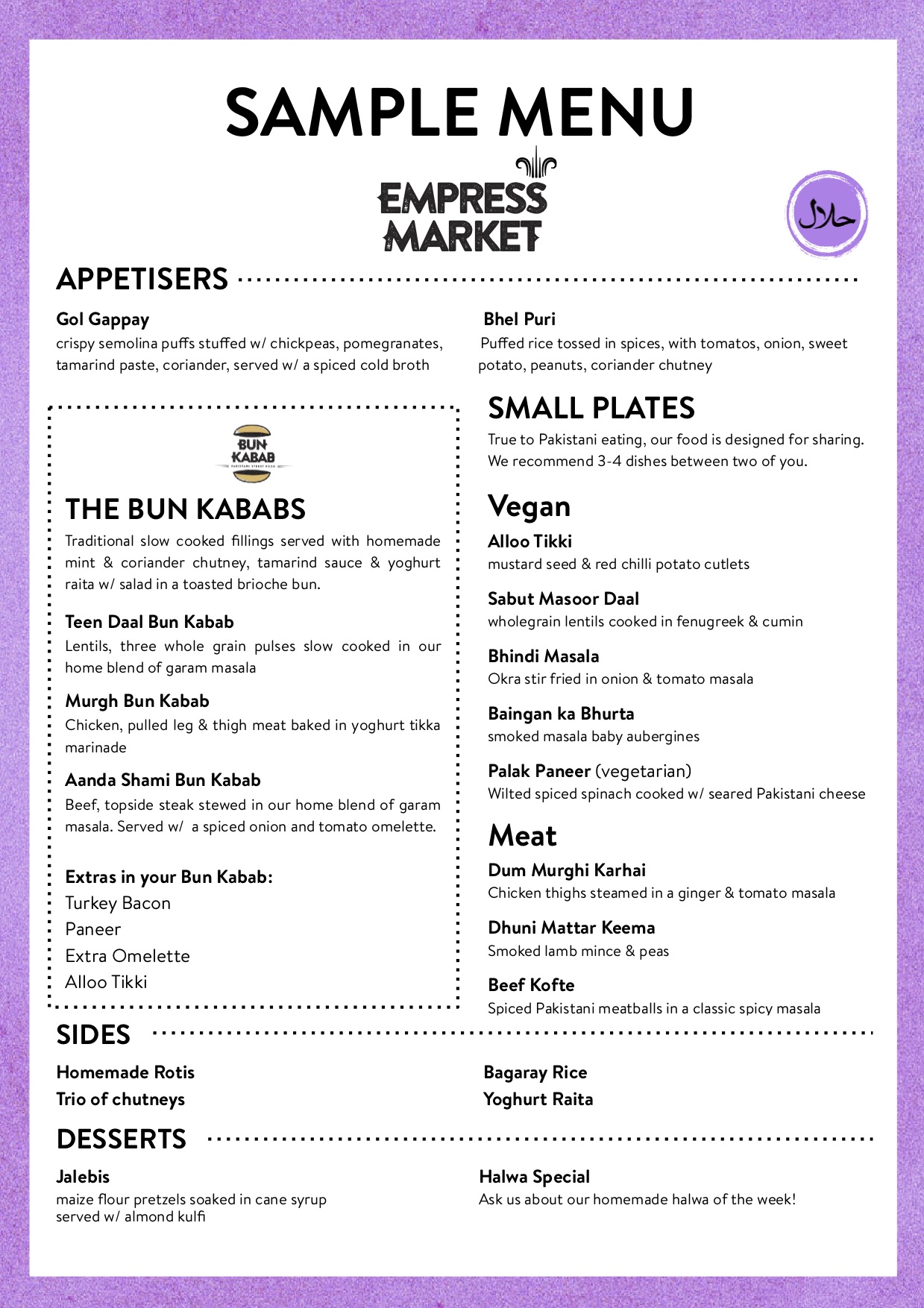 SAMPLE MENU

EMPRESS MARKET

حلال

APPETISERS

Gol Gappay
crispy semolina puffs stuffed w/ chickpeas, pomegranates, tamarind paste, coriander, served w/ a spiced cold broth

Bhel Puri
Puffed rice tossed in spices, with tomatos, onion, sweet potato, peanuts, coriander chutney

BUN KABAB
PAKISTANI STREET FOOD

THE BUN KABABS
Traditional slow cooked fillings served with homemade mint & coriander chutney, tamarind sauce & yoghurt raita w/ salad in a toasted brioche bun.

Teen Daal Bun Kabab
Lentils, three whole grain pulses slow cooked in our home blend of garam masala

Murgh Bun Kabab
Chicken, pulled leg & thigh meat baked in yoghurt tikka marinade

Aanda Shami Bun Kabab
Beef, topside steak stewed in our home blend of garam masala. Served w/ a spiced onion and tomato omelette.

Extras in your Bun Kabab:
Turkey Bacon
Paneer
Extra Omelette
Alloo Tikki

SMALL PLATES
True to Pakistani eating, our food is designed for sharing. We recommend 3-4 dishes between two of you.

Vegan

Alloo Tikki
mustard seed & red chilli potato cutlets

Sabut Masoor Daal
wholegrain lentils cooked in fenugreek & cumin

Bhindi Masala
Okra stir fried in onion & tomato masala

Baingan ka Bhurta
smoked masala baby aubergines

Palak Paneer (vegetarian)
Wilted spiced spinach cooked w/ seared Pakistani cheese

Meat

Dum Murghi Karhai
Chicken thighs steamed in a ginger & tomato masala

Dhuni Mattar Keema
Smoked lamb mince & peas

Beef Kofte
Spiced Pakistani meatballs in a classic spicy masala

SIDES

Homemade Rotis
Trio of chutneys

Bagaray Rice
Yoghurt Raita

DESSERTS

Jalebis
maize flour pretzels soaked in cane syrup served w/ almond kulfi

Halwa Special
Ask us about our homemade halwa of the week!